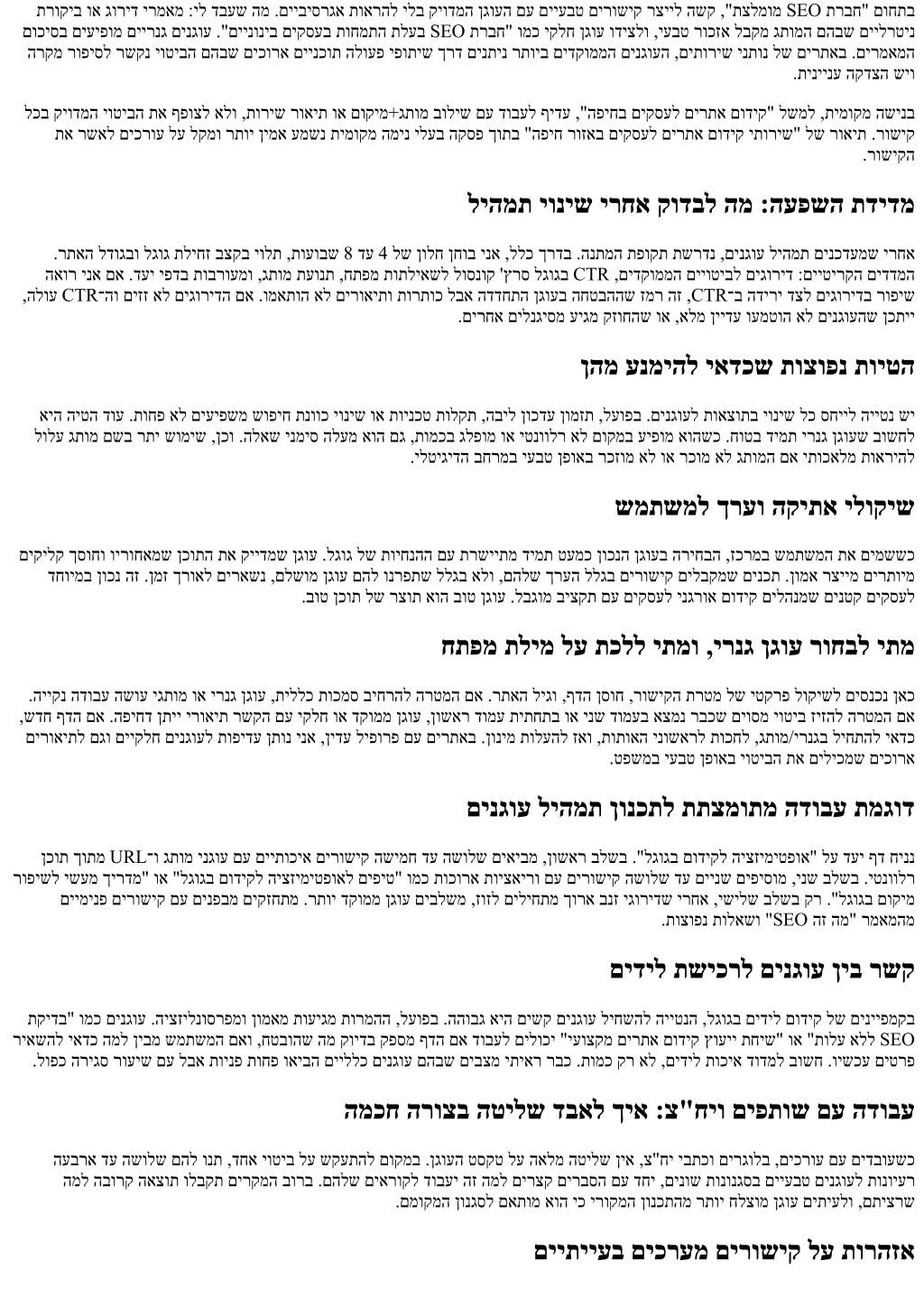 בתחום "חברת SEO מומלצת", קשה לייצר קישורים טבעיים עם העוגן המדויק בלי להראות אגרסיביים. מה שעבד לי: מאמרי דירוג או ביקורת ניטרליים שבהם המותג מקבל אזכור טבעי, ולצידו עוגן חלקי כמו "חברת SEO בעלת התמחות בעסקים בינוניים". עוגנים גנריים מופיעים בסיכום המאמרים. באתרים של נותני שירותים, העוגנים הממוקדים ביותר ניתנים דרך שיתופי פעולה תוכניים ארוכים שבהם הביטוי נקשר לסיפור מקרה ויש הצדקה עניינית.

בנישה מקומית, למשל "קידום אתרים לעסקים בחיפה", עדיף לעבוד עם שילוב מותג+מיקום או תיאור שירות, ולא לצופף את הביטוי המדויק בכל קישור. תיאור של "שירותי קידום אתרים לעסקים באזור חיפה" בתוך פסקה בעלי נימה מקומית נשמע אמין יותר ומקל על עורכים לאשר את הקישור.

מדידת השפעה: מה לבדוק אחרי שינוי תמהיל

אחרי שמעדכנים תמהיל עוגנים, נדרשת תקופת המתנה. בדרך כלל, אני בוחן חלון של 4 עד 8 שבועות, תלוי בקצב זחילת גוגל ובגודל האתר. המדדים הקריטיים: דירוגים לביטויים הממוקדים, CTR בגוגל סרץ' קונסול לשאילתות מפתח, תנועת מותג, ומעורבות בדפי יעד. אם אני רואה שיפור בדירוגים לצד ירידה ב־CTR, זה רמז שההבטחה בעוגן התחדדה אבל כותרות ותיאורים לא הותאמו. אם הדירוגים לא זזים וה־CTR עולה, ייתכן שהעוגנים לא הוטמעו עדיין מלא, או שהחוזק מגיע מסיגנלים אחרים.

הטיות נפוצות שכדאי להימנע מהן

יש נטייה לייחס כל שינוי בתוצאות לעוגנים. בפועל, תזמון עדכון ליבה, תקלות טכניות או שינוי כוונת חיפוש משפיעים לא פחות. עוד הטיה היא לחשוב שעוגן גנרי תמיד בטוח. כשהוא מופיע במקום לא רלוונטי או מופלג בכמות, גם הוא מעלה סימני שאלה. וכן, שימוש יתר בשם מותג עלול להיראות מלאכותי אם המותג לא מוכר או לא מוזכר באופן טבעי במרחב הדיגיטלי.

שיקולי אתיקה וערך למשתמש

כששמים את המשתמש במרכז, הבחירה בעוגן הנכון כמעט תמיד מתיישרת עם ההנחיות של גוגל. עוגן שמדייק את התוכן שמאחוריו וחוסך קליקים מיותרים מייצר אמון. תכנים שמקבלים קישורים בגלל הערך שלהם, ולא בגלל שתפרנו להם עוגן מושלם, נשארים לאורך זמן. זה נכון במיוחד לעסקים קטנים שמנהלים קידום אורגני לעסקים עם תקציב מוגבל. עוגן טוב הוא תוצר של תוכן טוב.

מתי לבחור עוגן גנרי, ומתי ללכת על מילת מפתח

כאן נכנסים לשיקול פרקטי של מטרת הקישור, חוסן הדף, וגיל האתר. אם המטרה להרחיב סמכות כללית, עוגן גנרי או מותגי עושה עבודה נקייה. אם המטרה להזיז ביטוי מסוים שכבר נמצא בעמוד שני או בתחתית עמוד ראשון, עוגן ממוקד או חלקי עם הקשר תיאורי ייתן דחיפה. אם הדף חדש, כדאי להתחיל בגנרי/מותג, לחכות לראשוני האותות, ואז להעלות מינון. באתרים עם פרופיל עדין, אני נותן עדיפות לעוגנים חלקיים וגם לתיאורים ארוכים שמכילים את הביטוי באופן טבעי במשפט.

דוגמת עבודה מתומצתת לתכנון תמהיל עוגנים

נניח דף יעד על "אופטימיזציה לקידום בגוגל". בשלב ראשון, מביאים שלושה עד חמישה קישורים איכותיים עם עוגני מותג ו־URL מתוך תוכן רלוונטי. בשלב שני, מוסיפים שניים עד שלושה קישורים עם וריאציות ארוכות כמו "טיפים לאופטימיזציה לקידום בגוגל" או "מדריך מעשי לשיפור מיקום בגוגל". רק בשלב שלישי, אחרי שדירוגי זנב ארוך מתחילים לזוז, משלבים עוגן ממוקד יותר. מתחזקים מבפנים עם קישורים פנימיים מהמאמר "מה זה SEO" ושאלות נפוצות.

קשר בין עוגנים לרכישת לידים

בקמפיינים של קידום לידים בגוגל, הנטייה להשחיל עוגנים קשים היא גבוהה. בפועל, ההמרות מגיעות מאמון ומפרסונליזציה. עוגנים כמו "בדיקת SEO ללא עלות" או "שיחת ייעוץ קידום אתרים מקצועי" יכולים לעבוד אם הדף מספק בדיוק מה שהובטח, ואם המשתמש מבין למה כדאי להשאיר פרטים עכשיו. חשוב למדוד איכות לידים, לא רק כמות. כבר ראיתי מצבים שבהם עוגנים כלליים הביאו פחות פניות אבל עם שיעור סגירה כפול.

עבודה עם שותפים ויח"צ: איך לאבד שליטה בצורה חכמה

כשעובדים עם עורכים, בלוגרים וכתבי יח"צ, אין שליטה מלאה על טקסט העוגן. במקום להתעקש על ביטוי אחד, תנו להם שלושה עד ארבעה רעיונות לעוגנים טבעיים בסגנונות שונים, יחד עם הסברים קצרים למה זה יעבוד לקוראים שלהם. ברוב המקרים תקבלו תוצאה קרובה למה שרציתם, ולעיתים עוגן מוצלח יותר מהתכנון המקורי כי הוא מותאם לסגנון המקומם.

אזהרות על קישורים מערכים בעייתיים